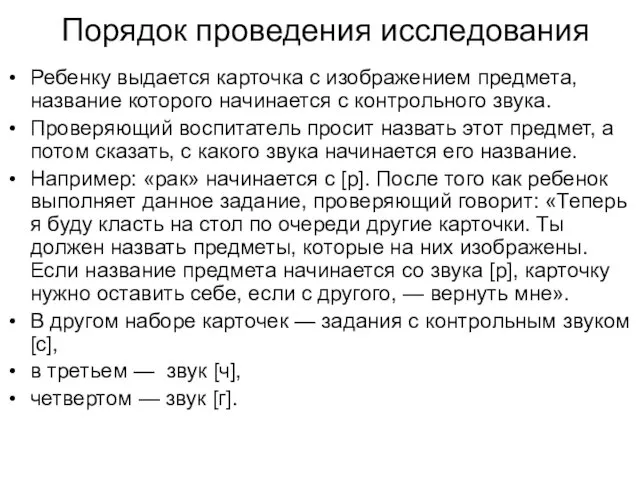 Порядок проведения исследования

• Ребенку выдается карточка с изображением предмета, название которого начинается с контрольного звука.
• Проверяющий воспитатель просит назвать этот предмет, а потом сказать, с какого звука начинается его название.
• Например: «рак» начинается с [р]. После того как ребенок выполняет данное задание, проверяющий говорит: «Теперь я буду класть на стол по очереди другие карточки. Ты должен назвать предметы, которые на них изображены. Если название предмета начинается со звука [р], карточку нужно оставить себе, если с другого, — вернуть мне».
• В другом наборе карточек — задания с контрольным звуком [с],
• в третьем — звук [ч],
• четвертом — звук [г].